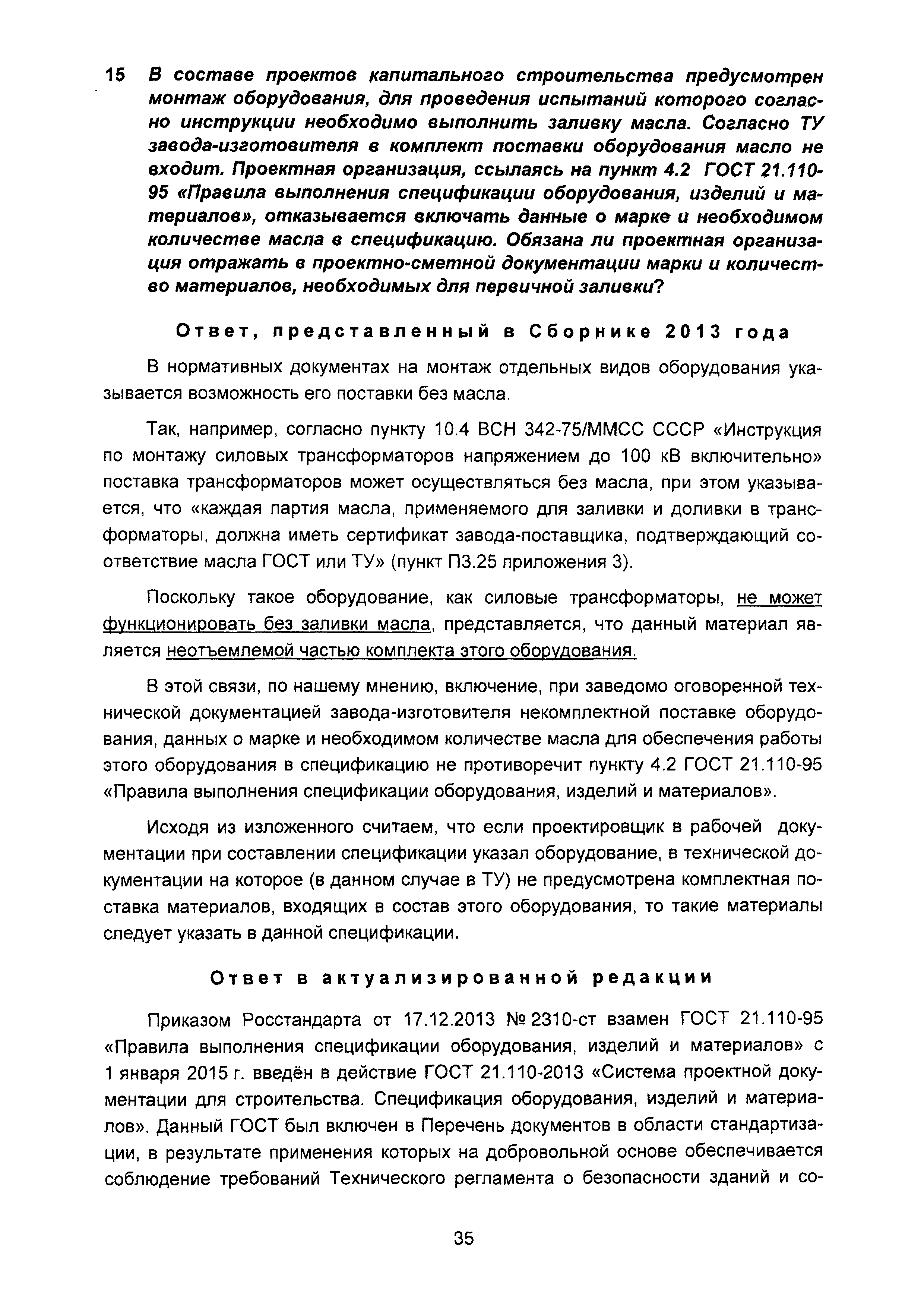 15 В составе проектов капитального строительства предусмотрен монтаж оборудования, для проведения испытаний которого согласно инструкции необходимо выполнить заливку масла. Согласно ТУ завода-изготовителя в комплект поставки оборудования масло не входит. Проектная организация, ссылаясь на пункт 4.2 ГОСТ 21.110-95 «Правила выполнения спецификации оборудования, изделий и материалов», отказывается включать данные о марке и необходимом количестве масла в спецификацию. Обязана ли проектная организация отражать в проектно-сметной документации марки и количество материалов, необходимых для первичной заливки?

Ответ, представленный в Сборнике 2013 года

В нормативных документах на монтаж отдельных видов оборудования указывается возможность его поставки без масла.

Так, например, согласно пункту 10.4 ВСН 342-75/ММСС СССР «Инструкция по монтажу силовых трансформаторов напряжением до 100 кВ включительно» поставка трансформаторов может осуществляться без масла, при этом указывается, что «каждая партия масла, применяемого для заливки и доливки в трансформаторы, должна иметь сертификат завода-поставщика, подтверждающий соответствие масла ГОСТ или ТУ» (пункт П3.25 приложения 3).

Поскольку такое оборудование, как силовые трансформаторы, не может функционировать без заливки масла, представляется, что данный материал является неотъемлемой частью комплекта этого оборудования.

В этой связи, по нашему мнению, включение, при заведомо оговоренной технической документацией завода-изготовителя некомплектной поставке оборудования, данных о марке и необходимом количестве масла для обеспечения работы этого оборудования в спецификацию не противоречит пункту 4.2 ГОСТ 21.110-95 «Правила выполнения спецификации оборудования, изделий и материалов».

Исходя из изложенного считаем, что если проектировщик в рабочей документации при составлении спецификации указал оборудование, в технической документации на которое (в данном случае в ТУ) не предусмотрена комплектная поставка материалов, входящих в состав этого оборудования, то такие материалы следует указать в данной спецификации.

Ответ в актуализированной редакции

Приказом Росстандарта от 17.12.2013 № 2310-ст взамен ГОСТ 21.110-95 «Правила выполнения спецификации оборудования, изделий и материалов» с 1 января 2015 г. введён в действие ГОСТ 21.110-2013 «Система проектной документации для строительства. Спецификация оборудования, изделий и материалов». Данный ГОСТ был включен в Перечень документов в области стандартизации, в результате применения которых на добровольной основе обеспечивается соблюдение требований Технического регламента о безопасности зданий и со-

35